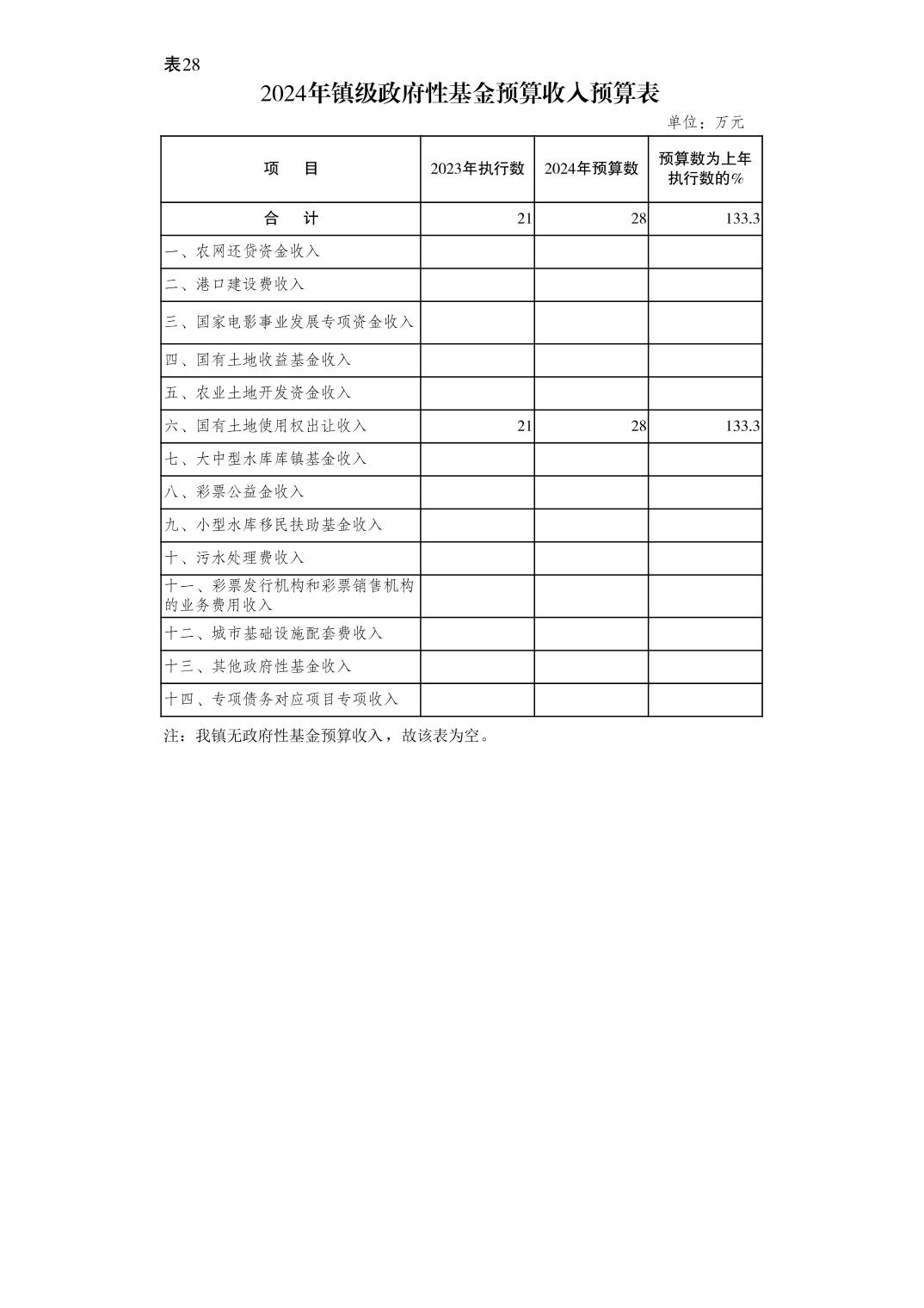 表28

2024年镇级政府性基金预算收入预算表

单位：万元

| 项　目 | 2023年执行数 | 2024年预算数 | 预算数为上年执行数的% |
|---|---|---|---|
| 合　计 | 21 | 28 | 133.3 |
| 一、农网还贷资金收入 | | | |
| 二、港口建设费收入 | | | |
| 三、国家电影事业发展专项资金收入 | | | |
| 四、国有土地收益基金收入 | | | |
| 五、农业土地开发资金收入 | | | |
| 六、国有土地使用权出让收入 | 21 | 28 | 133.3 |
| 七、大中型水库库镇基金收入 | | | |
| 八、彩票公益金收入 | | | |
| 九、小型水库移民扶助基金收入 | | | |
| 十、污水处理费收入 | | | |
| 十一、彩票发行机构和彩票销售机构的业务费用收入 | | | |
| 十二、城市基础设施配套费收入 | | | |
| 十三、其他政府性基金收入 | | | |
| 十四、专项债务对应项目专项收入 | | | |

注：我镇无政府性基金预算收入，故该表为空。